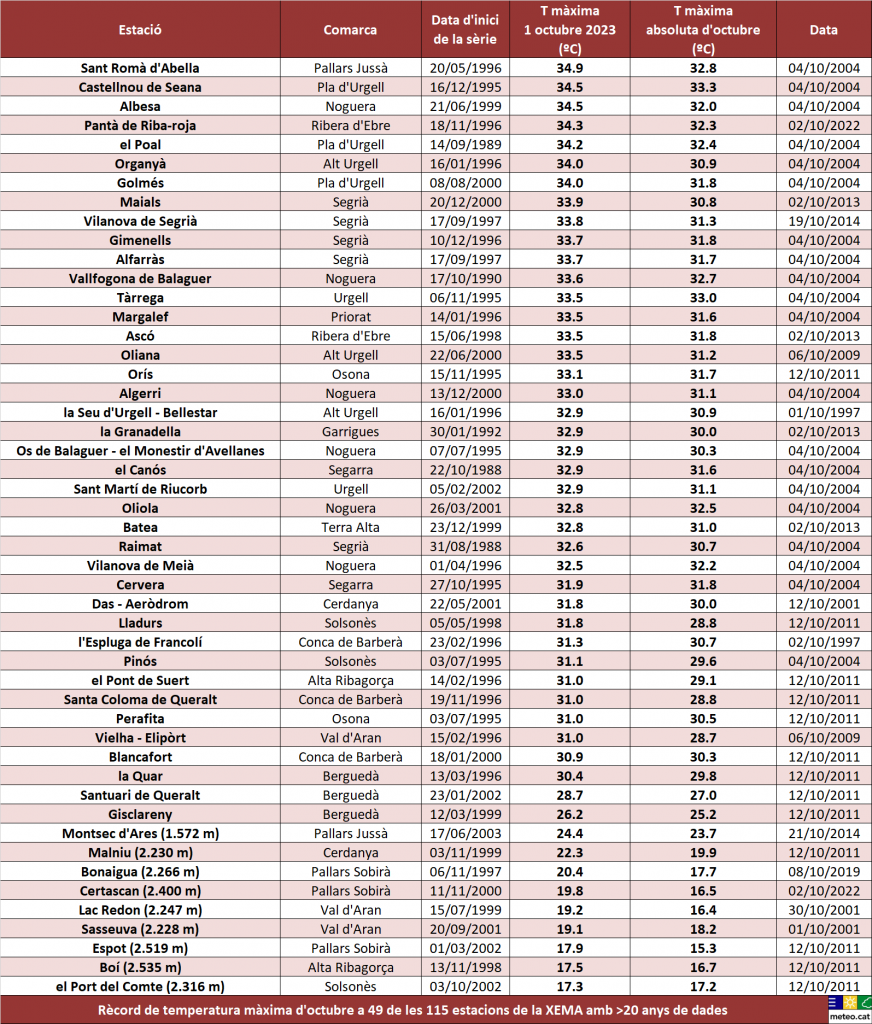 | Estació | Comarca | Data d'inici de la sèrie | T màxima 1 octubre 2023 (ºC) | T màxima absoluta d'octubre (ºC) | Data |
|---|---|---|---|---|---|
| Sant Romà d'Abella | Pallars Jussà | 20/05/1996 | 34.9 | 32.8 | 04/10/2004 |
| Castellnou de Seana | Pla d'Urgell | 16/12/1995 | 34.5 | 33.3 | 04/10/2004 |
| Albesa | Noguera | 21/06/1999 | 34.5 | 32.0 | 04/10/2004 |
| Pantà de Riba-roja | Ribera d'Ebre | 18/11/1996 | 34.3 | 32.3 | 02/10/2022 |
| el Poal | Pla d'Urgell | 14/09/1989 | 34.2 | 32.4 | 04/10/2004 |
| Organyà | Alt Urgell | 16/01/1996 | 34.0 | 30.9 | 04/10/2004 |
| Golmés | Pla d'Urgell | 08/08/2000 | 34.0 | 31.8 | 04/10/2004 |
| Maials | Segrià | 20/12/2000 | 33.9 | 30.8 | 02/10/2013 |
| Vilanova de Segrià | Segrià | 17/09/1997 | 33.8 | 31.3 | 19/10/2014 |
| Gimenells | Segrià | 10/12/1996 | 33.7 | 31.8 | 04/10/2004 |
| Alfarràs | Segrià | 17/09/1997 | 33.7 | 31.7 | 04/10/2004 |
| Vallfogona de Balaguer | Noguera | 17/10/1990 | 33.6 | 32.7 | 04/10/2004 |
| Tàrrega | Urgell | 06/11/1995 | 33.5 | 33.0 | 04/10/2004 |
| Margalef | Priorat | 14/01/1996 | 33.5 | 31.6 | 04/10/2004 |
| Ascó | Ribera d'Ebre | 15/06/1998 | 33.5 | 31.8 | 02/10/2013 |
| Oliana | Alt Urgell | 22/06/2000 | 33.5 | 31.2 | 06/10/2009 |
| Orís | Osona | 15/11/1995 | 33.1 | 31.7 | 12/10/2011 |
| Algerri | Noguera | 13/12/2000 | 33.0 | 31.1 | 04/10/2004 |
| la Seu d'Urgell - Bellestar | Alt Urgell | 16/01/1996 | 32.9 | 30.9 | 01/10/1997 |
| la Granadella | Garrigues | 30/01/1992 | 32.9 | 30.0 | 02/10/2013 |
| Os de Balaguer - el Monestir d'Avellanes | Noguera | 07/07/1995 | 32.9 | 30.3 | 04/10/2004 |
| el Canós | Segarra | 22/10/1988 | 32.9 | 31.6 | 04/10/2004 |
| Sant Martí de Riucorb | Urgell | 05/02/2002 | 32.9 | 31.1 | 04/10/2004 |
| Oliola | Noguera | 26/03/2001 | 32.8 | 32.5 | 04/10/2004 |
| Batea | Terra Alta | 23/12/1999 | 32.8 | 31.0 | 02/10/2013 |
| Raimat | Segrià | 31/08/1988 | 32.6 | 30.7 | 04/10/2004 |
| Vilanova de Meià | Noguera | 01/04/1996 | 32.5 | 32.2 | 04/10/2004 |
| Cervera | Segarra | 27/10/1995 | 31.9 | 31.8 | 04/10/2004 |
| Das - Aeròdrom | Cerdanya | 22/05/2001 | 31.8 | 30.0 | 12/10/2001 |
| Lladurs | Solsonès | 05/05/1998 | 31.8 | 28.8 | 12/10/2011 |
| l'Espluga de Francolí | Conca de Barberà | 23/02/1996 | 31.3 | 30.7 | 02/10/1997 |
| Pinós | Solsonès | 03/07/1995 | 31.1 | 29.6 | 04/10/2004 |
| el Pont de Suert | Alta Ribagorça | 14/02/1996 | 31.0 | 29.1 | 12/10/2011 |
| Santa Coloma de Queralt | Conca de Barberà | 19/11/1996 | 31.0 | 28.8 | 12/10/2011 |
| Perafita | Osona | 03/07/1995 | 31.0 | 30.5 | 12/10/2011 |
| Vielha - Elipòrt | Val d'Aran | 15/02/1996 | 31.0 | 28.7 | 06/10/2009 |
| Blancafort | Conca de Barberà | 18/01/2000 | 30.9 | 30.3 | 12/10/2011 |
| la Quar | Berguedà | 13/03/1996 | 30.4 | 29.8 | 12/10/2011 |
| Santuari de Queralt | Berguedà | 23/01/2002 | 28.7 | 27.0 | 12/10/2011 |
| Gisclareny | Berguedà | 12/03/1999 | 26.2 | 25.2 | 12/10/2011 |
| Montsec d'Ares (1.572 m) | Pallars Jussà | 17/06/2003 | 24.4 | 23.7 | 21/10/2014 |
| Malniu (2.230 m) | Cerdanya | 03/11/1999 | 22.3 | 19.9 | 12/10/2011 |
| Bonaigua (2.266 m) | Pallars Sobirà | 06/11/1997 | 20.4 | 17.7 | 08/10/2019 |
| Certascan (2.400 m) | Pallars Sobirà | 11/11/2000 | 19.8 | 16.5 | 02/10/2022 |
| Lac Redon (2.247 m) | Val d'Aran | 15/07/1999 | 19.2 | 16.4 | 30/10/2001 |
| Sasseuva (2.228 m) | Val d'Aran | 20/09/2001 | 19.1 | 18.2 | 01/10/2001 |
| Espot (2.519 m) | Pallars Sobirà | 01/03/2002 | 17.9 | 15.3 | 12/10/2011 |
| Boí (2.535 m) | Alta Ribagorça | 13/11/1998 | 17.5 | 16.7 | 12/10/2011 |
| el Port del Comte (2.316 m) | Solsonès | 03/10/2002 | 17.3 | 17.2 | 12/10/2011 |

Rècord de temperatura màxima d'octubre a 49 de les 115 estacions de la XEMA amb >20 anys de dades

meteo.cat